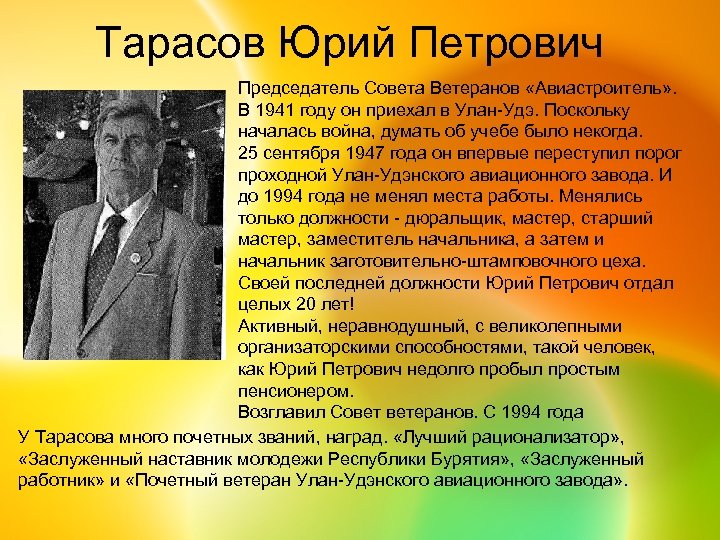 Тарасов Юрий Петрович

Председатель Совета Ветеранов «Авиастроитель».
В 1941 году он приехал в Улан-Удэ. Поскольку началась война, думать об учебе было некогда.
25 сентября 1947 года он впервые переступил порог проходной Улан-Удэнского авиационного завода. И до 1994 года не менял места работы. Менялись только должности - дюральщик, мастер, старший мастер, заместитель начальника, а затем и начальник заготовительно-штамповочного цеха. Своей последней должности Юрий Петрович отдал целых 20 лет!
Активный, неравнодушный, с великолепными организаторскими способностями, такой человек, как Юрий Петрович недолго пробыл простым пенсионером.
Возглавил Совет ветеранов. С 1994 года

У Тарасова много почетных званий, наград. «Лучший рационализатор», «Заслуженный наставник молодежи Республики Бурятия», «Заслуженный работник» и «Почетный ветеран Улан-Удэнского авиационного завода».